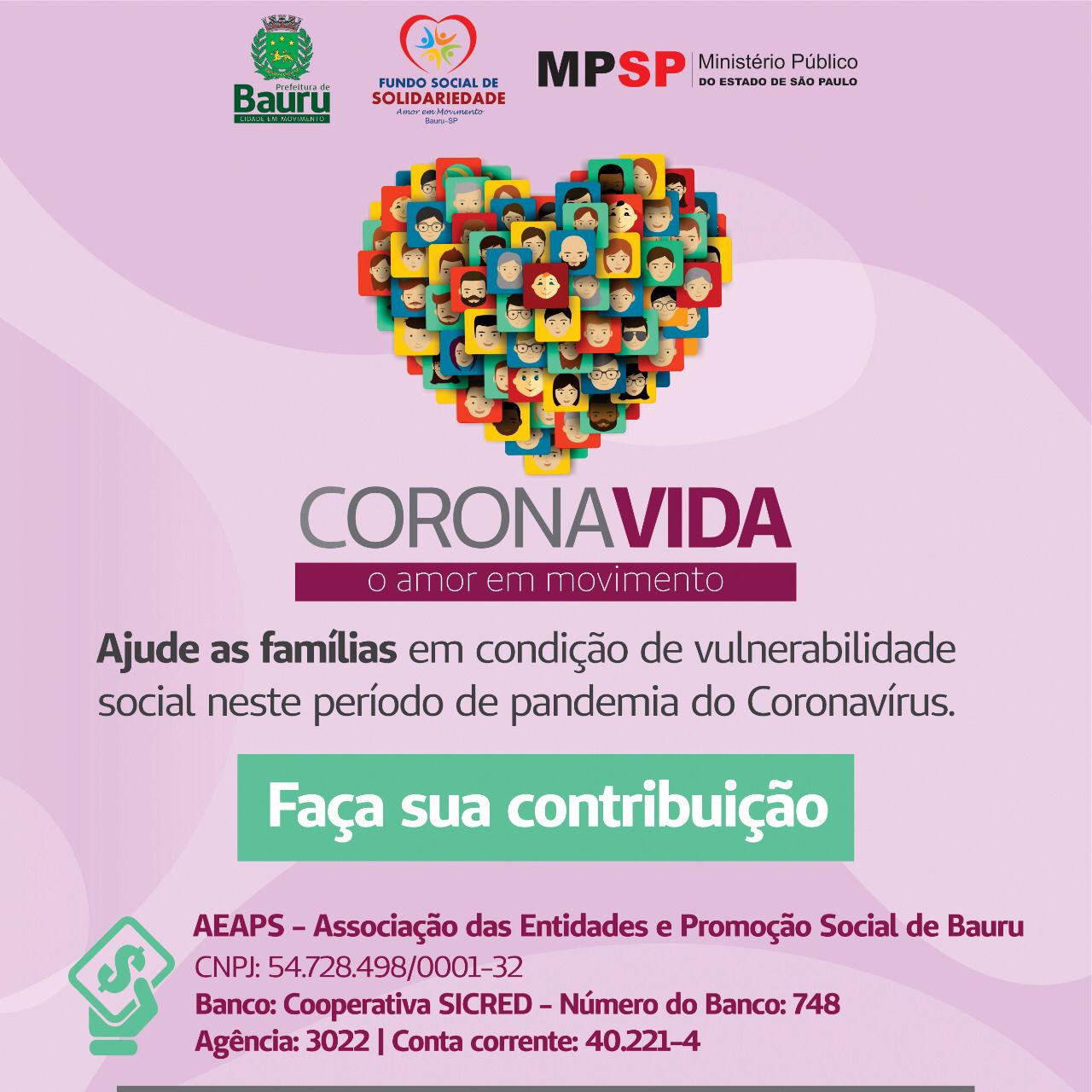 Prefeitura de
Bauru
CIDADE EM MOVIMENTO

FUNDO SOCIAL DE
SOLIDARIEDADE
Amor em Movimento
Bauru-SP

MPSP Ministério Público
DO ESTADO DE SÃO PAULO

CORONAVIDA
o amor em movimento

Ajude as famílias em condição de vulnerabilidade social neste período de pandemia do Coronavírus.

Faça sua contribuição

AEAPS - Associação das Entidades e Promoção Social de Bauru
CNPJ: 54.728.498/0001-32
Banco: Cooperativa SICRED - Número do Banco: 748
Agência: 3022 | Conta corrente: 40.221-4